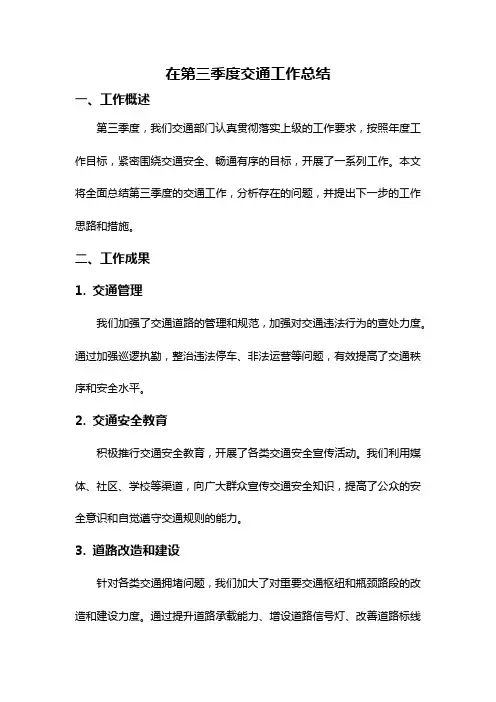 在第三季度交通工作总结

一、工作概述

第三季度，我们交通部门认真贯彻落实上级的工作要求，按照年度工作目标，紧密围绕交通安全、畅通有序的目标，开展了一系列工作。本文将全面总结第三季度的交通工作，分析存在的问题，并提出下一步的工作思路和措施。

二、工作成果

1. 交通管理

我们加强了交通道路的管理和规范，加强对交通违法行为的查处力度。通过加强巡逻执勤，整治违法停车、非法运营等问题，有效提高了交通秩序和安全水平。

2. 交通安全教育

积极推行交通安全教育，开展了各类交通安全宣传活动。我们利用媒体、社区、学校等渠道，向广大群众宣传交通安全知识，提高了公众的安全意识和自觉遵守交通规则的能力。

3. 道路改造和建设

针对各类交通拥堵问题，我们加大了对重要交通枢纽和瓶颈路段的改造和建设力度。通过提升道路承载能力、增设道路信号灯、改善道路标线